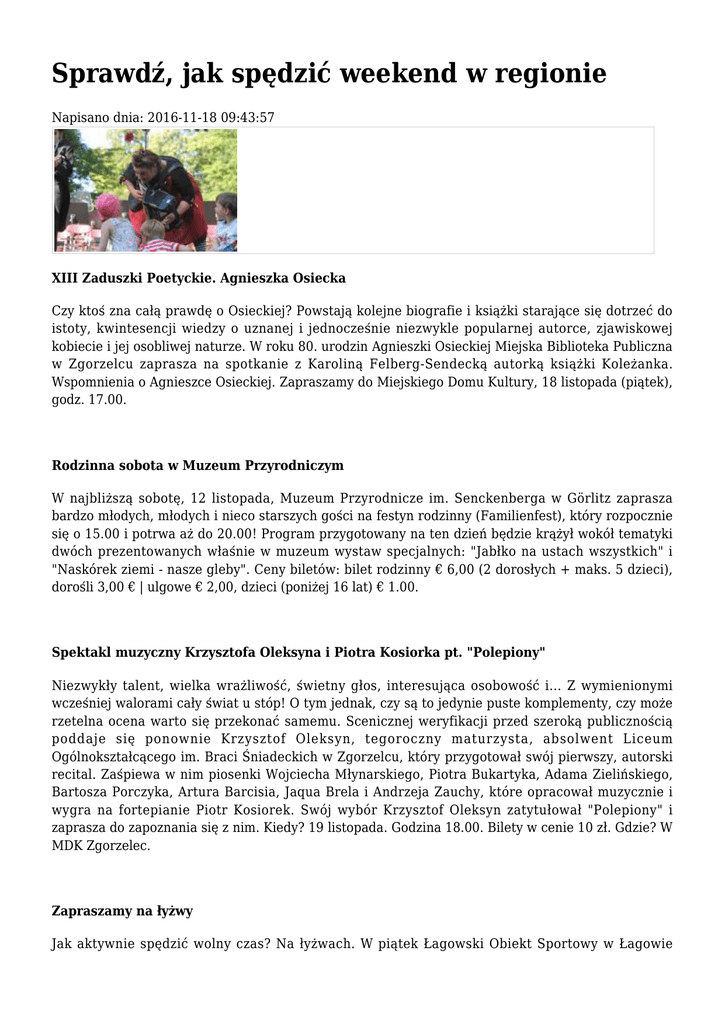 Sprawdź, jak spędzić weekend w regionie

Napisano dnia: 2016-11-18 09:43:57

XIII Zaduszki Poetyckie. Agnieszka Osiecka

Czy ktoś zna całą prawdę o Osieckiej? Powstają kolejne biografie i książki starające się dotrzeć do istoty, kwintesencji wiedzy o uznanej i jednocześnie niezwykle popularnej autorce, zjawiskowej kobiecie i jej osobliwej naturze. W roku 80. urodzin Agnieszki Osieckiej Miejska Biblioteka Publiczna w Zgorzelcu zaprasza na spotkanie z Karoliną Felberg-Sendecką autorką książki Koleżanka. Wspomnienia o Agnieszce Osieckiej. Zapraszamy do Miejskiego Domu Kultury, 18 listopada (piątek), godz. 17.00.

Rodzinna sobota w Muzeum Przyrodniczym

W najbliższą sobotę, 12 listopada, Muzeum Przyrodnicze im. Senckenberga w Görlitz zaprasza bardzo młodych, młodych i nieco starszych gości na festyn rodzinny (Familienfest), który rozpocznie się o 15.00 i potrwa aż do 20.00! Program przygotowany na ten dzień będzie krążył wokół tematyki dwóch prezentowanych właśnie w muzeum wystaw specjalnych: "Jabłko na ustach wszystkich" i "Naskórek ziemi - nasze gleby". Ceny biletów: bilet rodzinny € 6,00 (2 dorosłych + maks. 5 dzieci), dorośli 3,00 € | ulgowe € 2,00, dzieci (poniżej 16 lat) € 1.00.

Spektakl muzyczny Krzysztofa Oleksyna i Piotra Kosiorka pt. "Polepiony"

Niezwykły talent, wielka wrażliwość, świetny głos, interesująca osobowość i... Z wymienionymi wcześniej walorami cały świat u stóp! O tym jednak, czy są to jedynie puste komplementy, czy może rzetelna ocena warto się przekonać samemu. Scenicznej weryfikacji przed szeroką publicznością poddaje się ponownie Krzysztof Oleksyn, tegoroczny maturzysta, absolwent Liceum Ogólnokształcącego im. Braci Śniadeckich w Zgorzelcu, który przygotował swój pierwszy, autorski recital. Zaśpiewa w nim piosenki Wojciecha Młynarskiego, Piotra Bukartyka, Adama Zielińskiego, Bartosza Porczyka, Artura Barcisia, Jaqua Brela i Andrzeja Zauchy, które opracował muzycznie i wygra na fortepianie Piotr Kosiorek. Swój wybór Krzysztof Oleksyn zatytułował "Polepiony" i zaprasza do zapoznania się z nim. Kiedy? 19 listopada. Godzina 18.00. Bilety w cenie 10 zł. Gdzie? W MDK Zgorzelec.

Zapraszamy na łyżwy

Jak aktywnie spędzić wolny czas? Na łyżwach. W piątek Łagowski Obiekt Sportowy w Łagowie